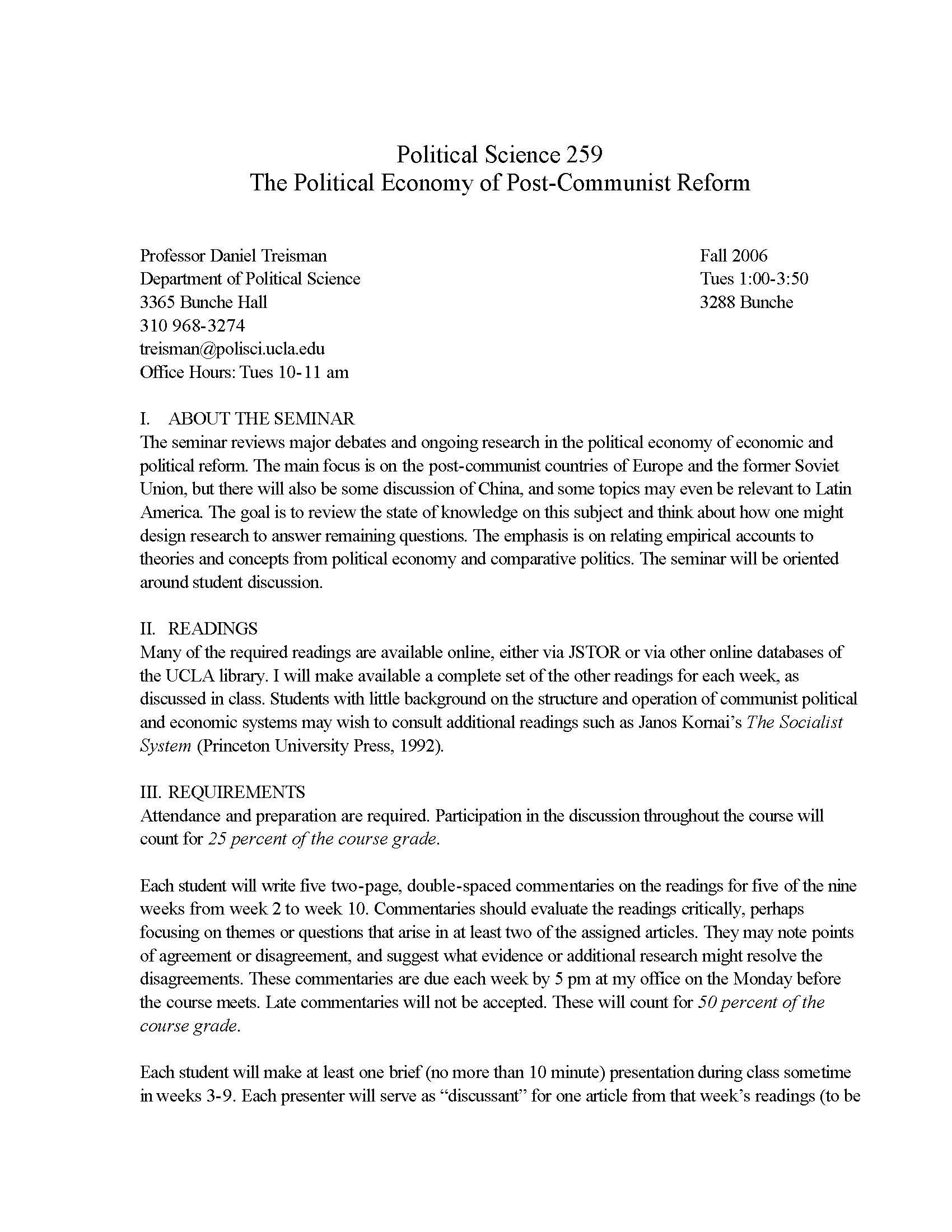 Political Science 259
The Political Economy of Post-Communist Reform

Professor Daniel Treisman
Department of Political Science
3365 Bunche Hall
310 968-3274
treisman@polisci.ucla.edu
Office Hours: Tues 10-11 am

Fall 2006
Tues 1:00-3:50
3288 Bunche

I. ABOUT THE SEMINAR
The seminar reviews major debates and ongoing research in the political economy of economic and political reform. The main focus is on the post-communist countries of Europe and the former Soviet Union, but there will also be some discussion of China, and some topics may even be relevant to Latin America. The goal is to review the state of knowledge on this subject and think about how one might design research to answer remaining questions. The emphasis is on relating empirical accounts to theories and concepts from political economy and comparative politics. The seminar will be oriented around student discussion.

II. READINGS
Many of the required readings are available online, either via JSTOR or via other online databases of the UCLA library. I will make available a complete set of the other readings for each week, as discussed in class. Students with little background on the structure and operation of communist political and economic systems may wish to consult additional readings such as Janos Kornai's The Socialist System (Princeton University Press, 1992).

III. REQUIREMENTS
Attendance and preparation are required. Participation in the discussion throughout the course will count for 25 percent of the course grade.

Each student will write five two-page, double-spaced commentaries on the readings for five of the nine weeks from week 2 to week 10. Commentaries should evaluate the readings critically, perhaps focusing on themes or questions that arise in at least two of the assigned articles. They may note points of agreement or disagreement, and suggest what evidence or additional research might resolve the disagreements. These commentaries are due each week by 5 pm at my office on the Monday before the course meets. Late commentaries will not be accepted. These will count for 50 percent of the course grade.

Each student will make at least one brief (no more than 10 minute) presentation during class sometime in weeks 3-9. Each presenter will serve as "discussant" for one article from that week's readings (to be